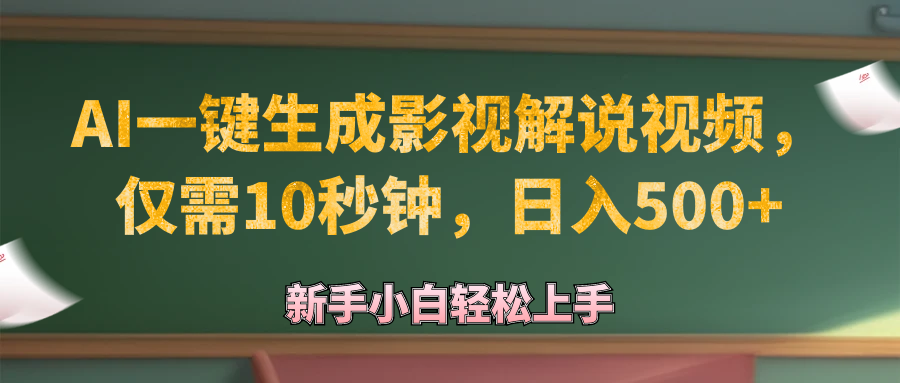 AI一键生成影视解说视频，仅需10秒钟，日入500+

新手小白轻松上手